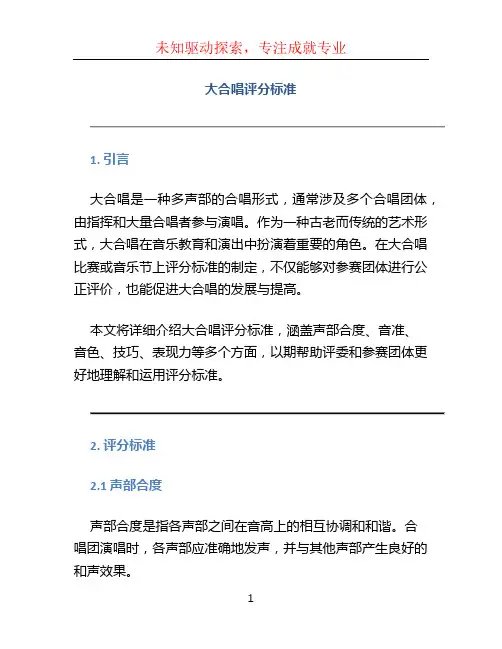 未知驱动探索，专注成就专业

大合唱评分标准

1. 引言

大合唱是一种多声部的合唱形式，通常涉及多个合唱团体，由指挥和大量合唱者参与演唱。作为一种古老而传统的艺术形式，大合唱在音乐教育和演出中扮演着重要的角色。在大合唱比赛或音乐节上评分标准的制定，不仅能够对参赛团体进行公正评价，也能促进大合唱的发展与提高。

本文将详细介绍大合唱评分标准，涵盖声部合度、音准、音色、技巧、表现力等多个方面，以期帮助评委和参赛团体更好地理解和运用评分标准。

2. 评分标准

2.1 声部合度

声部合度是指各声部之间在音高上的相互协调和和谐。合唱团演唱时，各声部应准确地发声，并与其他声部产生良好的和声效果。

1